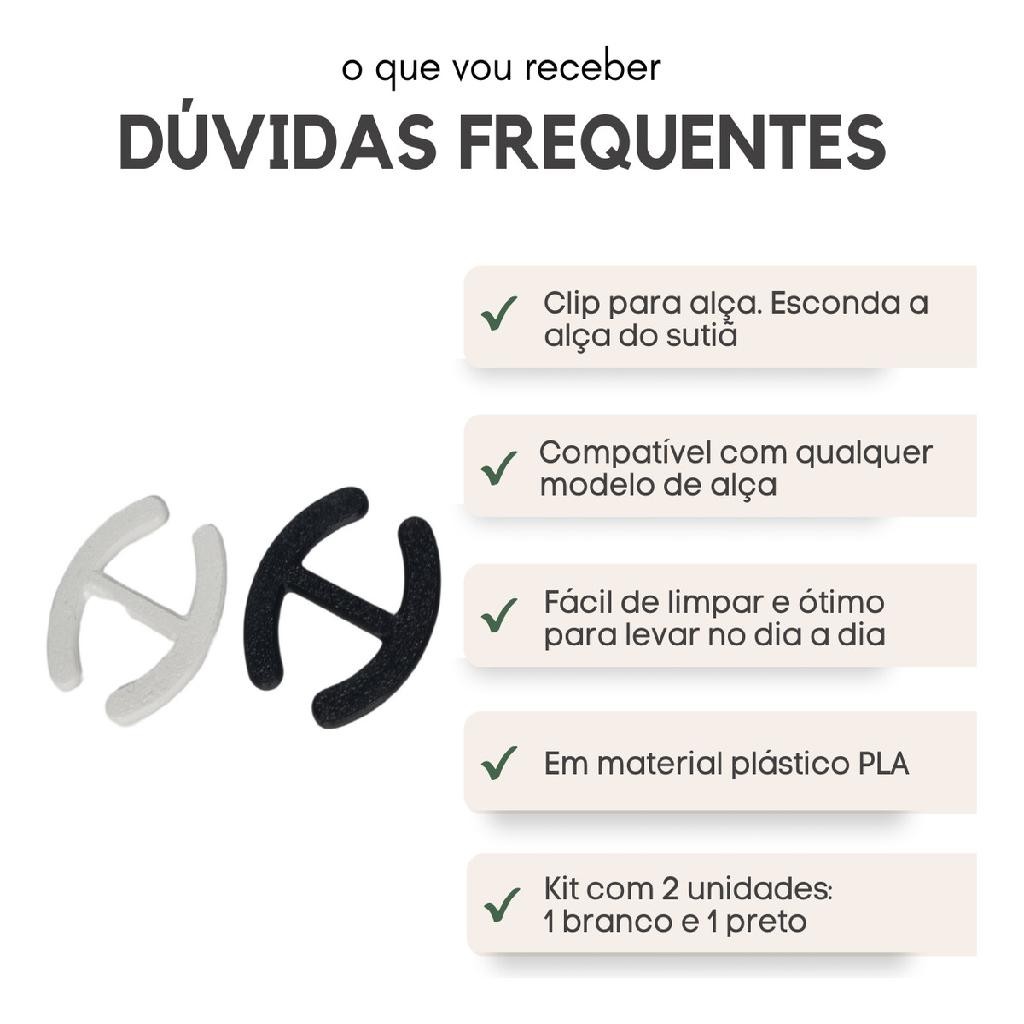 o que vou receber

DÚVIDAS FREQUENTES

✓ Clip para alça. Esconda a alça do sutiã

✓ Compatível com qualquer modelo de alça

✓ Fácil de limpar e ótimo para levar no dia a dia

✓ Em material plástico PLA

✓ Kit com 2 unidades: 1 branco e 1 preto